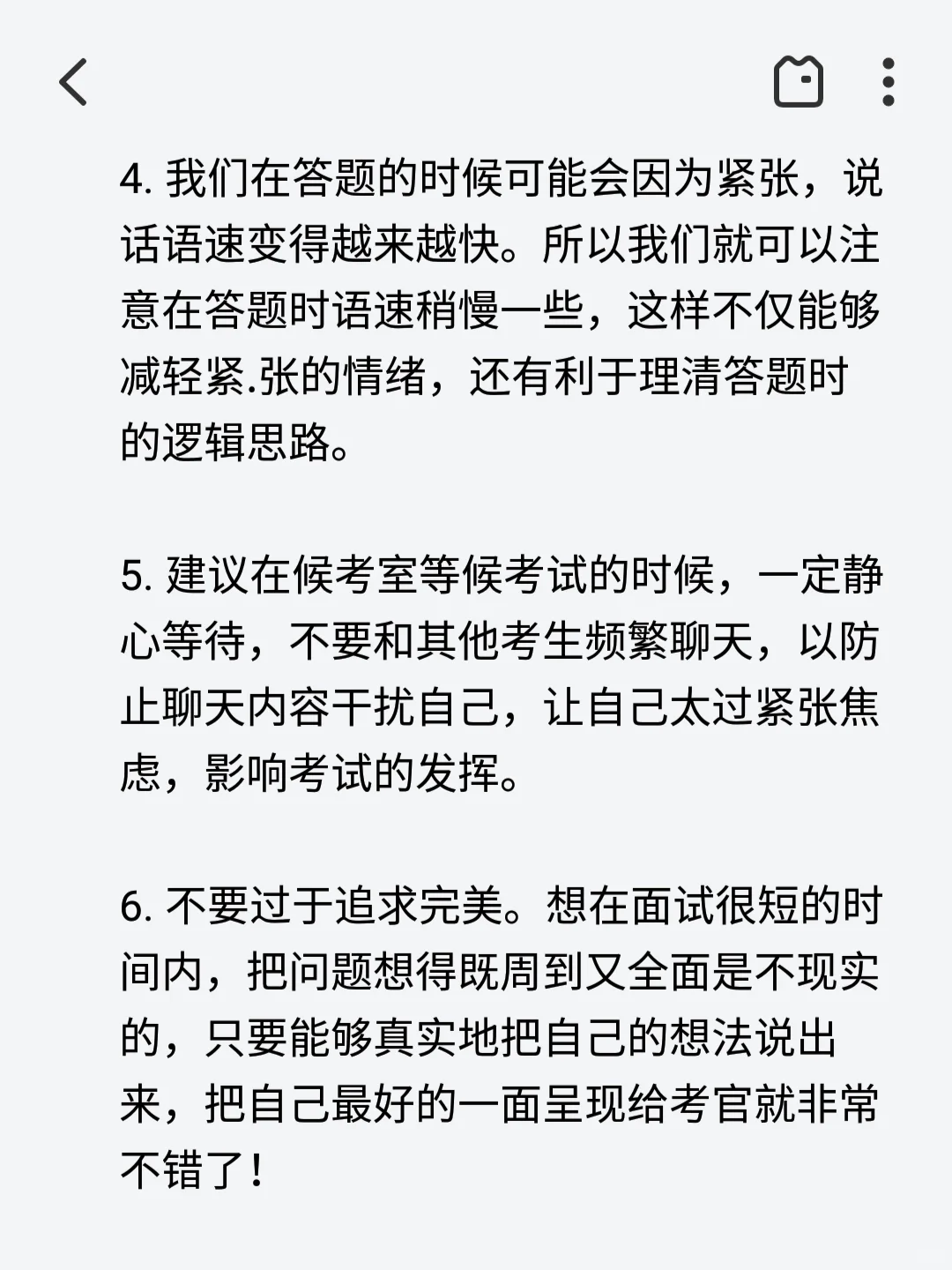 4. 我们在答题的时候可能会因为紧张，说话语速变得越来越快。所以我们就可以注意在答题时语速稍慢一些，这样不仅能够减轻紧.张的情绪，还有利于理清答题时的逻辑思路。

5. 建议在候考室等候考试的时候，一定静心等待，不要和其他考生频繁聊天，以防止聊天内容干扰自己，让自己太过紧张焦虑，影响考试的发挥。

6. 不要过于追求完美。想在面试很短的时间内，把问题想得既周到又全面是不现实的，只要能够真实地把自己的想法说出来，把自己最好的一面呈现给考官就非常不错了！